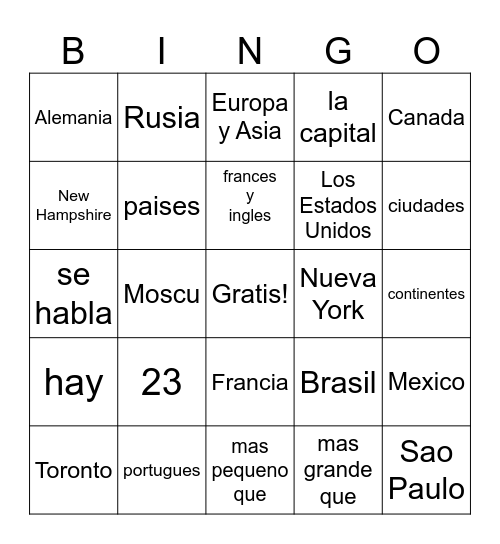 | B | I | N | G | O |
|---|---|---|---|---|
| Alemania | Rusia | Europa y Asia | la capital | Canada |
| New Hampshire | paises | frances y ingles | Los Estados Unidos | ciudades |
| se habla | Moscu | Gratis! | Nueva York | continentes |
| hay | 23 | Francia | Brasil | Mexico |
| Toronto | portugues | mas pequeno que | mas grande que | Sao Paulo |